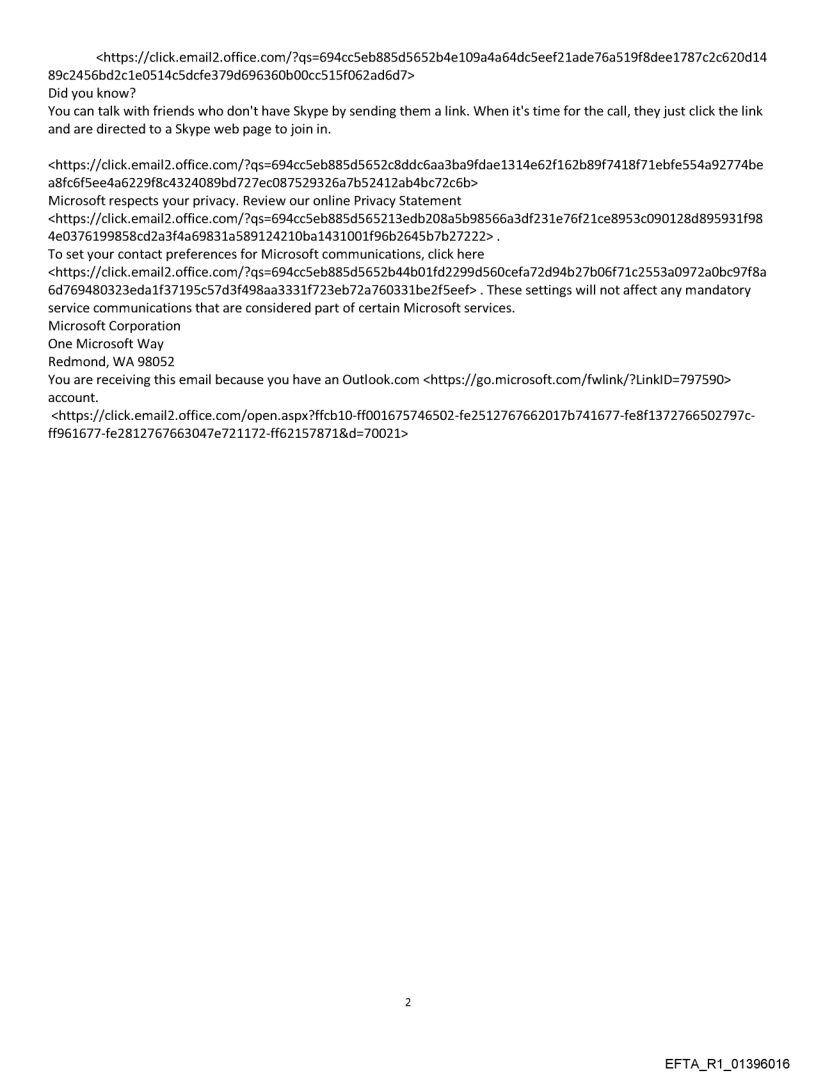 <https://click.email2.office.com/?qs=694cc5eb885d5652b4e109a4a64dc5eef21ade76a519f8dee1787c2c620d1489c2456bd2c1e0514c5dcfe379d696360b00cc515f062ad6d7>
Did you know?
You can talk with friends who don't have Skype by sending them a link. When it's time for the call, they just click the link and are directed to a Skype web page to join in.

<https://click.email2.office.com/?qs=694cc5eb885d5652c8ddc6aa3ba9fdae1314e62f162b89f7418f71ebfe554a92774bea8fc6f5ee4a6229f8c4324089bd727ec087529326a7b52412ab4bc72c6b>
Microsoft respects your privacy. Review our online Privacy Statement
<https://click.email2.office.com/?qs=694cc5eb885d565213edb208a5b98566a3df231e76f21ce8953c090128d895931f984e0376199858cd2a3f4a69831a589124210ba1431001f96b2645b7b27222> .
To set your contact preferences for Microsoft communications, click here
<https://click.email2.office.com/?qs=694cc5eb885d5652b44b01fd2299d560cefa72d94b27b06f71c2553a0972a0bc97f8a6d769480323eda1f37195c57d3f498aa3331f723eb72a760331be2f5eef> . These settings will not affect any mandatory service communications that are considered part of certain Microsoft services.
Microsoft Corporation
One Microsoft Way
Redmond, WA 98052
You are receiving this email because you have an Outlook.com <https://go.microsoft.com/fwlink/?LinkID=797590> account.
<https://click.email2.office.com/open.aspx?ffcb10-ff001675746502-fe2512767662017b741677-fe8f1372766502797c-ff961677-fe2812767663047e721172-ff62157871&d=70021>

2

EFTA_R1_01396016